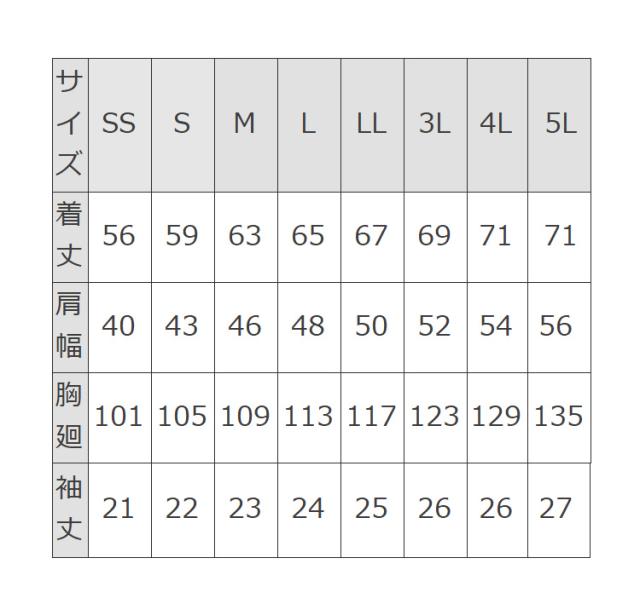 | サイズ | SS | S | M | L | LL | 3L | 4L | 5L |
|---|---|---|---|---|---|---|---|---|
| 着丈 | 56 | 59 | 63 | 65 | 67 | 69 | 71 | 71 |
| 肩幅 | 40 | 43 | 46 | 48 | 50 | 52 | 54 | 56 |
| 胸廻 | 101 | 105 | 109 | 113 | 117 | 123 | 129 | 135 |
| 袖丈 | 21 | 22 | 23 | 24 | 25 | 26 | 26 | 27 |